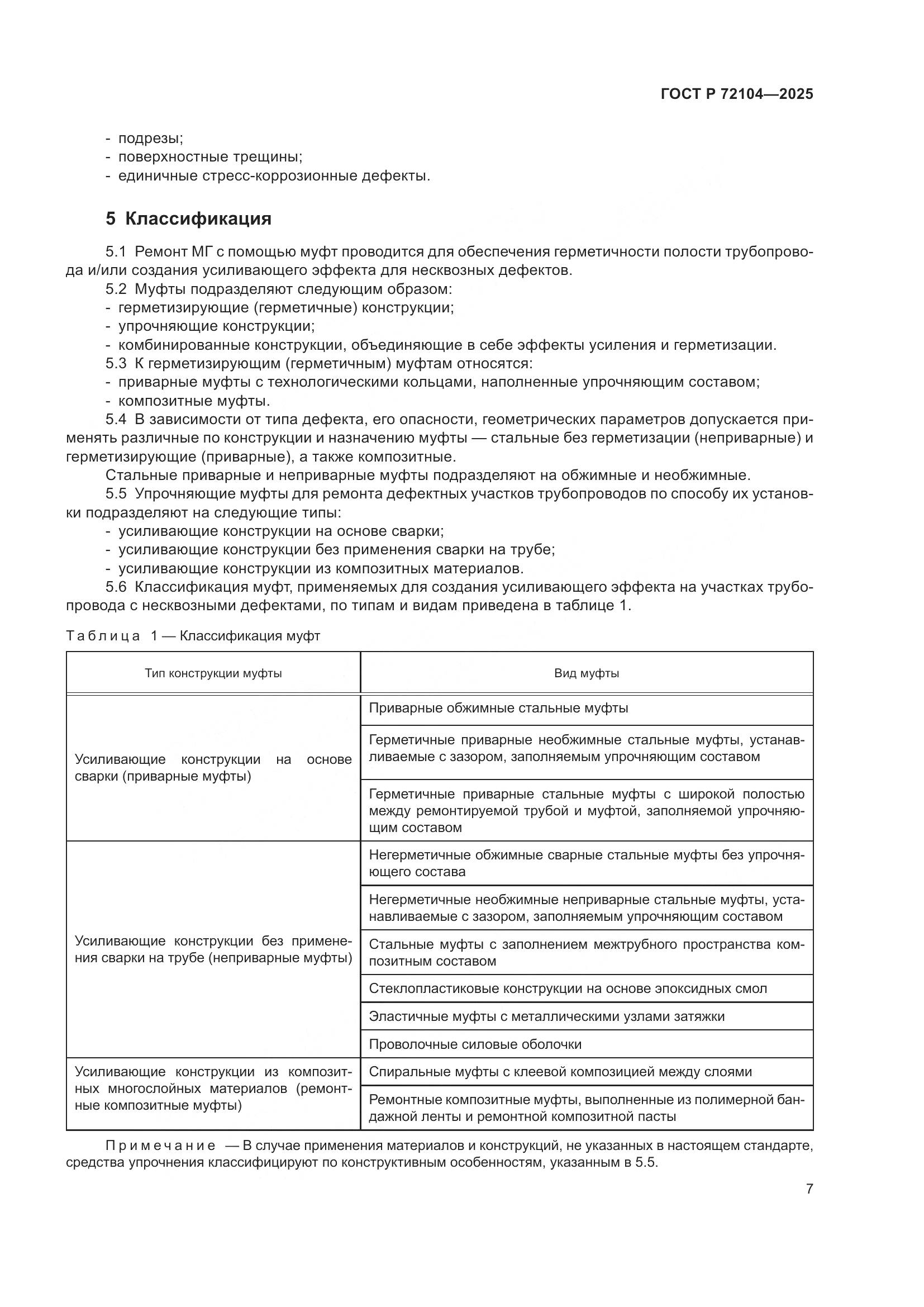 ГОСТ Р 72104—2025

- подрезы;
- поверхностные трещины;
- единичные стресс-коррозионные дефекты.

5 Классификация

5.1 Ремонт МГ с помощью муфт проводится для обеспечения герметичности полости трубопровода и/или создания усиливающего эффекта для несквозных дефектов.
5.2 Муфты подразделяют следующим образом:
- герметизирующие (герметичные) конструкции;
- упрочняющие конструкции;
- комбинированные конструкции, объединяющие в себе эффекты усиления и герметизации.
5.3 К герметизирующим (герметичным) муфтам относятся:
- приварные муфты с технологическими кольцами, наполненные упрочняющим составом;
- композитные муфты.
5.4 В зависимости от типа дефекта, его опасности, геометрических параметров допускается применять различные по конструкции и назначению муфты — стальные без герметизации (неприварные) и герметизирующие (приварные), а также композитные.
Стальные приварные и неприварные муфты подразделяют на обжимные и необжимные.
5.5 Упрочняющие муфты для ремонта дефектных участков трубопроводов по способу их установки подразделяют на следующие типы:
- усиливающие конструкции на основе сварки;
- усиливающие конструкции без применения сварки на трубе;
- усиливающие конструкции из композитных материалов.
5.6 Классификация муфт, применяемых для создания усиливающего эффекта на участках трубопровода с несквозными дефектами, по типам и видам приведена в таблице 1.

Таблица 1 — Классификация муфт

| Тип конструкции муфты | Вид муфты |
|---|---|
| Усиливающие конструкции на основе сварки (приварные муфты) | Приварные обжимные стальные муфты |
| | Герметичные приварные необжимные стальные муфты, устанавливаемые с зазором, заполняемым упрочняющим составом |
| | Герметичные приварные стальные муфты с широкой полостью между ремонтируемой трубой и муфтой, заполняемой упрочняющим составом |
| Усиливающие конструкции без применения сварки на трубе (неприварные муфты) | Негерметичные обжимные сварные стальные муфты без упрочняющего состава |
| | Негерметичные необжимные неприварные стальные муфты, устанавливаемые с зазором, заполняемым упрочняющим составом |
| | Стальные муфты с заполнением межтрубного пространства композитным составом |
| | Стеклопластиковые конструкции на основе эпоксидных смол |
| | Эластичные муфты с металлическими узлами затяжки |
| | Проволочные силовые оболочки |
| Усиливающие конструкции из композитных многослойных материалов (ремонтные композитные муфты) | Спиральные муфты с клеевой композицией между слоями |
| | Ремонтные композитные муфты, выполненные из полимерной бандажной ленты и ремонтной композитной пасты |

Примечание — В случае применения материалов и конструкций, не указанных в настоящем стандарте, средства упрочнения классифицируют по конструктивным особенностям, указанным в 5.5.

7